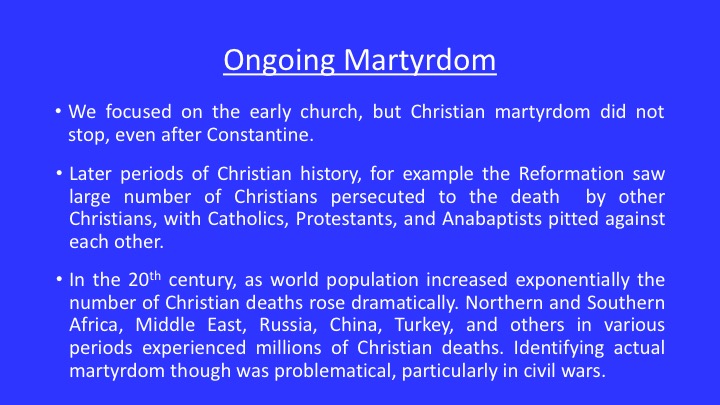 Ongoing Martyrdom

• We focused on the early church, but Christian martyrdom did not stop, even after Constantine.

• Later periods of Christian history, for example the Reformation saw large number of Christians persecuted to the death by other Christians, with Catholics, Protestants, and Anabaptists pitted against each other.

• In the 20$^{th}$ century, as world population increased exponentially the number of Christian deaths rose dramatically. Northern and Southern Africa, Middle East, Russia, China, Turkey, and others in various periods experienced millions of Christian deaths. Identifying actual martyrdom though was problematical, particularly in civil wars.